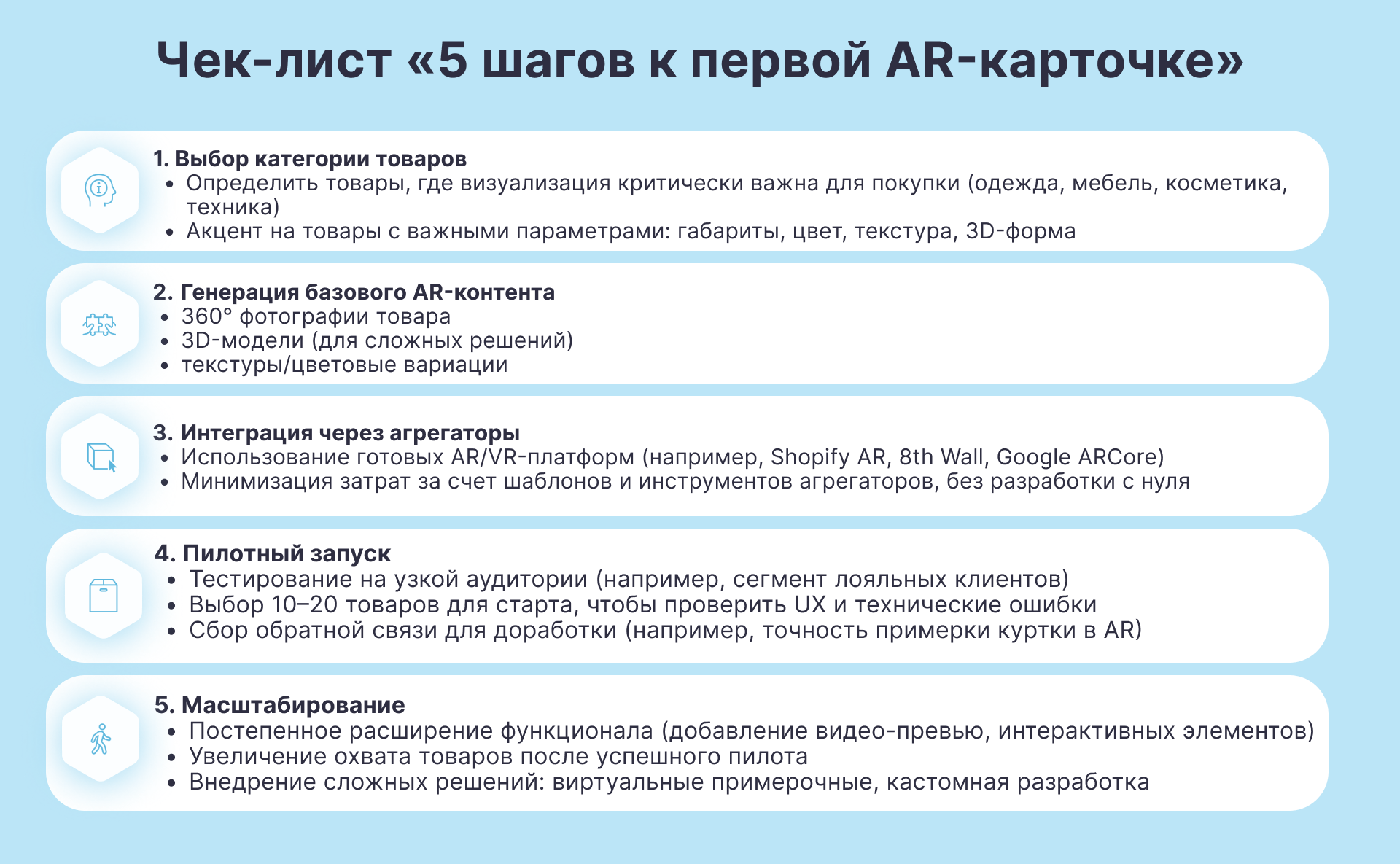 Чек-лист «5 шагов к первой AR-карточке»

1. Выбор категории товаров
• Определить товары, где визуализация критически важна для покупки (одежда, мебель, косметика, техника)
• Акцент на товары с важными параметрами: габариты, цвет, текстура, 3D-форма

2. Генерация базового AR-контента
• 360° фотографии товара
• 3D-модели (для сложных решений)
• текстуры/цветовые вариации

3. Интеграция через агрегаторы
• Использование готовых AR/VR-платформ (например, Shopify AR, 8th Wall, Google ARCore)
• Минимизация затрат за счет шаблонов и инструментов агрегаторов, без разработки с нуля

4. Пилотный запуск
• Тестирование на узкой аудитории (например, сегмент лояльных клиентов)
• Выбор 10–20 товаров для старта, чтобы проверить UX и технические ошибки
• Сбор обратной связи для доработки (например, точность примерки куртки в AR)

5. Масштабирование
• Постепенное расширение функционала (добавление видео-превью, интерактивных элементов)
• Увеличение охвата товаров после успешного пилота
• Внедрение сложных решений: виртуальные примерочные, кастомная разработка